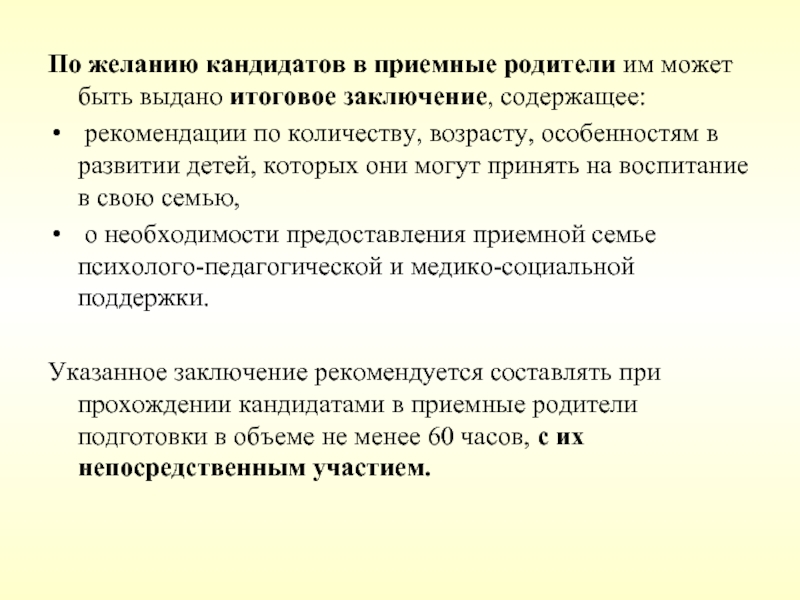 По желанию кандидатов в приемные родители им может быть выдано итоговое заключение, содержащее:

• рекомендации по количеству, возрасту, особенностям в развитии детей, которых они могут принять на воспитание в свою семью,

• о необходимости предоставления приемной семье психолого-педагогической и медико-социальной поддержки.

Указанное заключение рекомендуется составлять при прохождении кандидатами в приемные родители подготовки в объеме не менее 60 часов, с их непосредственным участием.